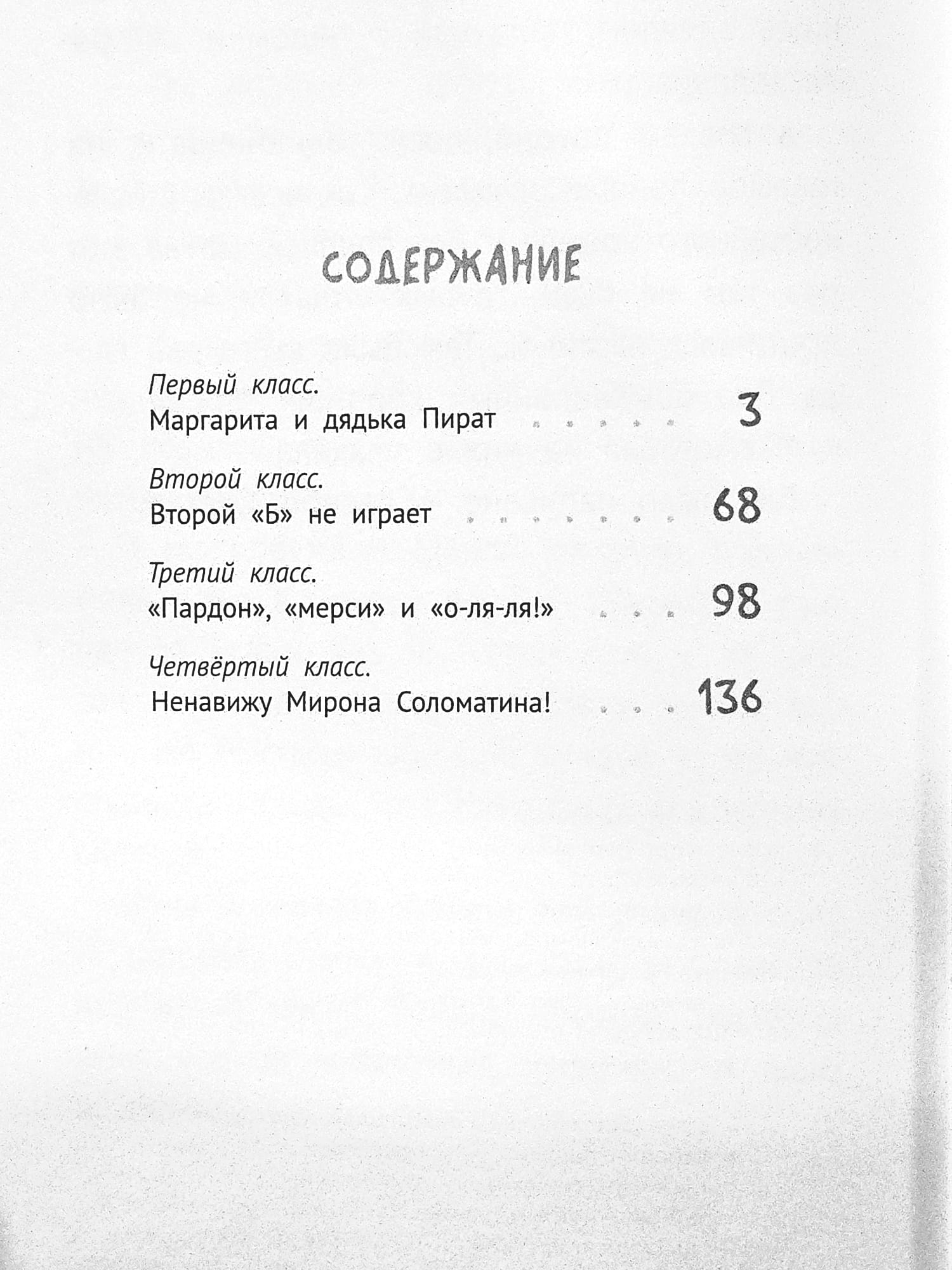 СОДЕРЖАНИЕ

Первый класс.
Маргарита и дядька Пират 3

Второй класс.
Второй «Б» не играет 68

Третий класс.
«Пардон», «мерси» и «о-ля-ля!» 98

Четвёртый класс.
Ненавижу Мирона Соломатина! 136